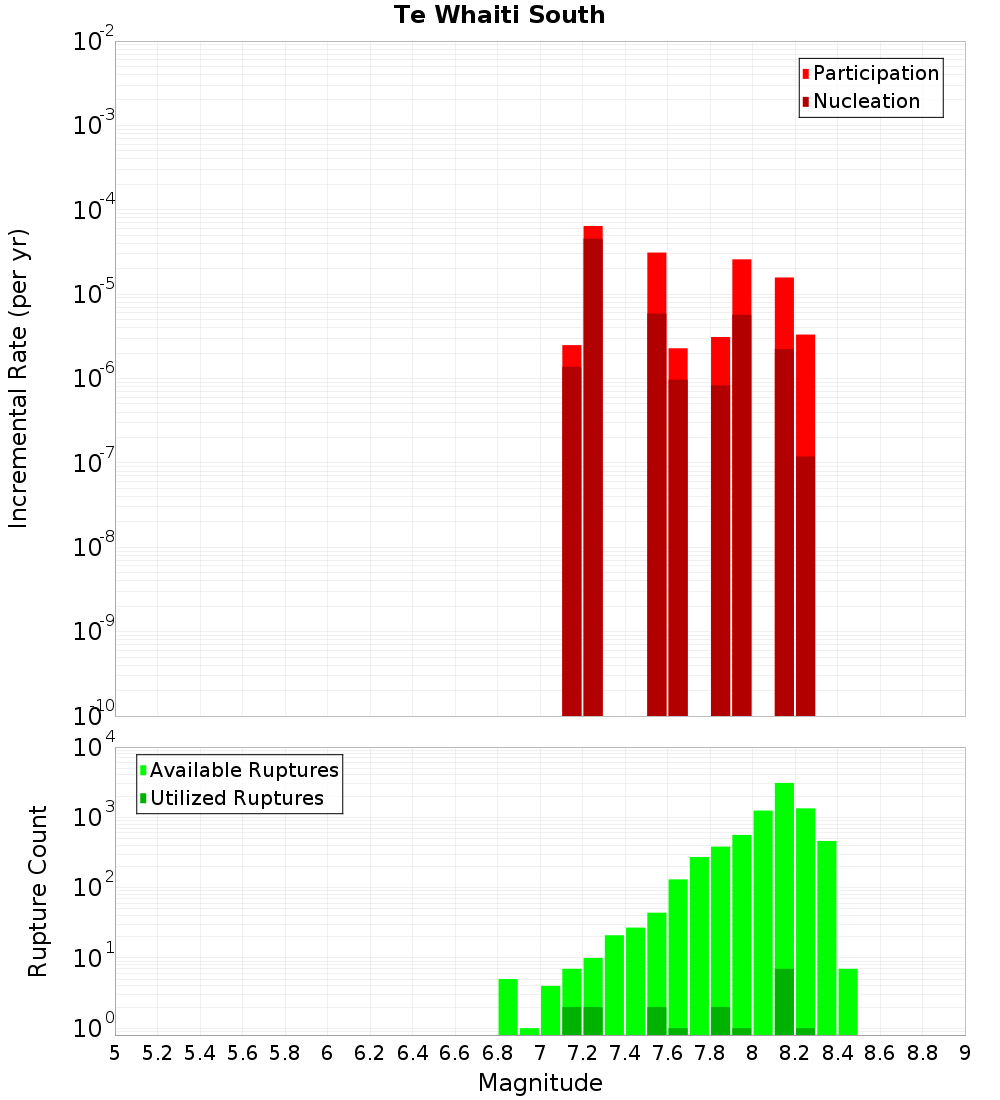 Te Whaiti South

Participation
Nucleation

Incremental Rate (per yr)

$10^{-2}$
$10^{-3}$
$10^{-4}$
$10^{-5}$
$10^{-6}$
$10^{-7}$
$10^{-8}$
$10^{-9}$
$10^{-10}$

Available Ruptures
Utilized Ruptures

Rupture Count

$10^{4}$
$10^{3}$
$10^{2}$
$10^{1}$
$10^{0}$

5 5.2 5.4 5.6 5.8 6 6.2 6.4 6.6 6.8 7 7.2 7.4 7.6 7.8 8 8.2 8.4 8.6 8.8 9

Magnitude